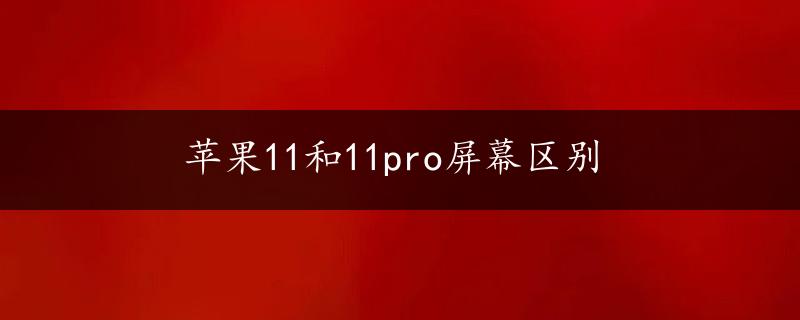 苹果11和11pro屏幕区别